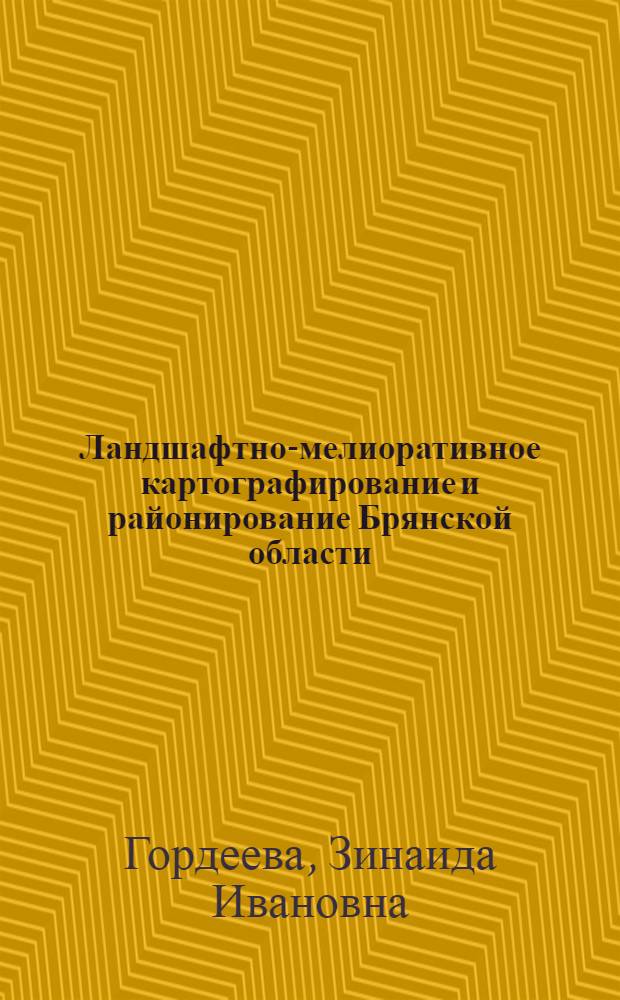 Ландшафтно-мелиоративное картографирование и районирование Брянской области

Гордеева, Зинаида Ивановна